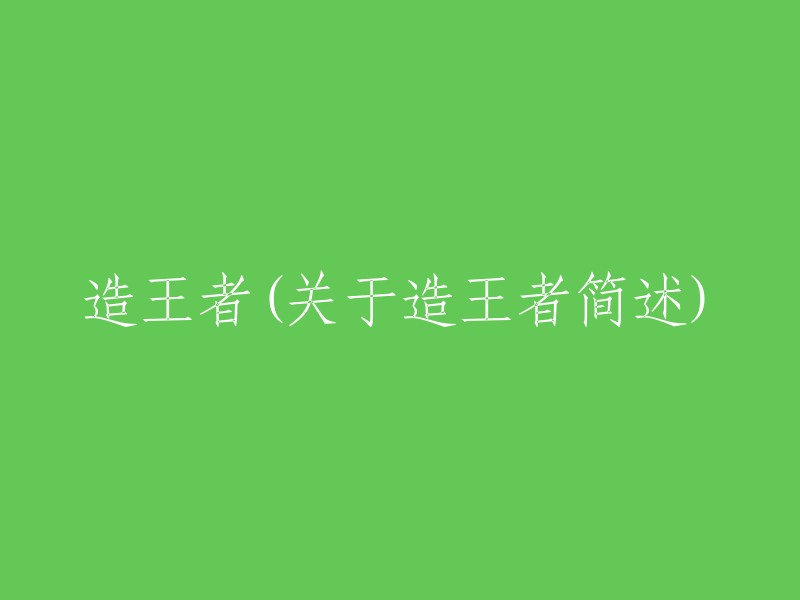 造王者(关于造王者简述)